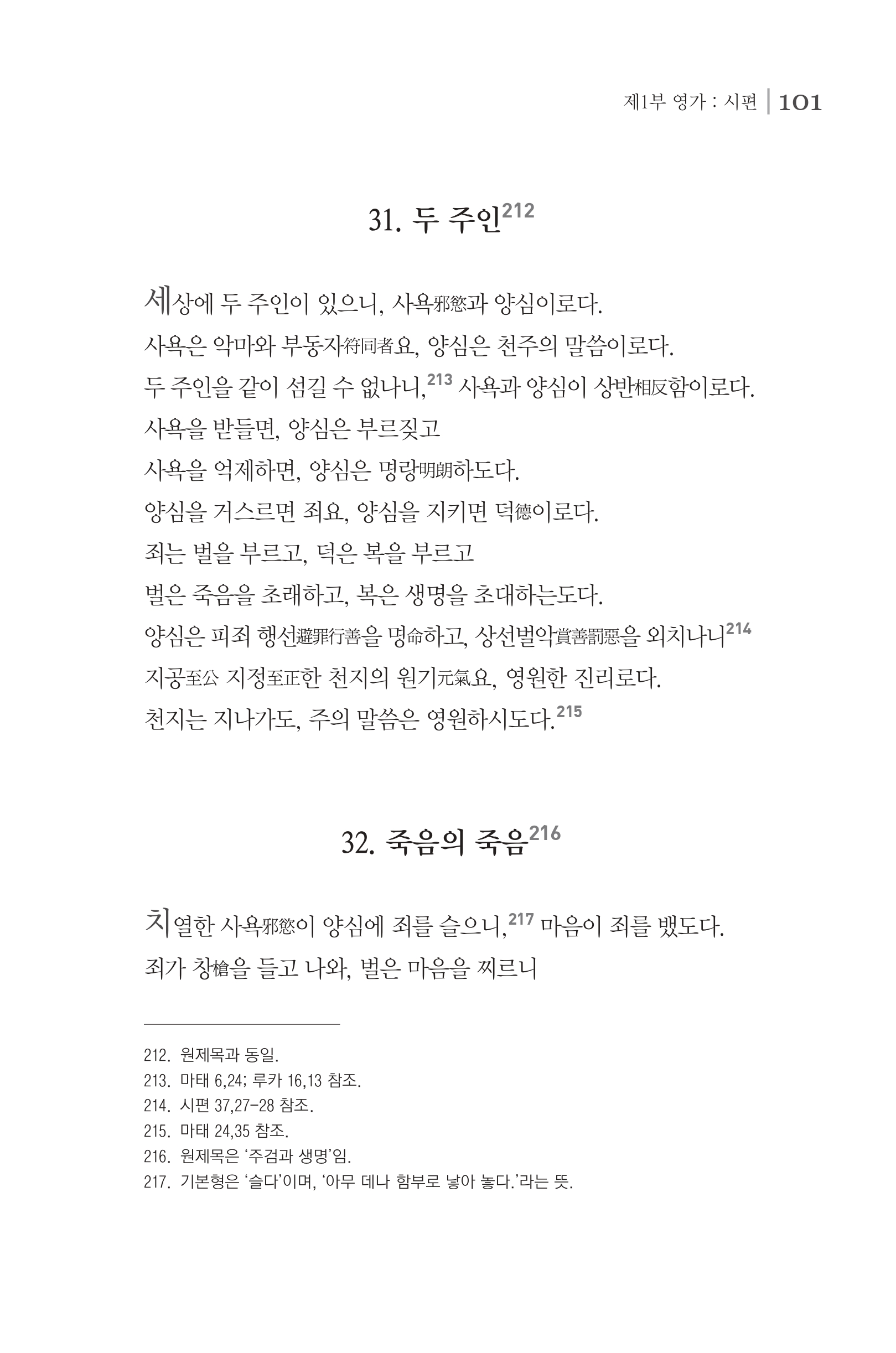 제1부 영가 : 시편 | 101

31. 두 주인$^{212}$

세상에 두 주인이 있으니, 사욕邪慾과 양심이로다.
사욕은 악마와 부동자符同者요, 양심은 천주의 말씀이로다.
두 주인을 같이 섬길 수 없나니,$^{213}$ 사욕과 양심이 상반相反함이로다.
사욕을 받들면, 양심은 부르짖고
사욕을 억제하면, 양심은 명랑明朗하도다.
양심을 거스르면 죄요, 양심을 지키면 덕德이로다.
죄는 벌을 부르고, 덕은 복을 부르고
벌은 죽음을 초래하고, 복은 생명을 초대하는도다.
양심은 피죄 행선避罪行善을 명命하고, 상선벌악賞善罰惡을 외치나니$^{214}$
지공至公 지정至正한 천지의 원기元氣요, 영원한 진리로다.
천지는 지나가도, 주의 말씀은 영원하시도다.$^{215}$

32. 죽음의 죽음$^{216}$

치열한 사욕邪慾이 양심에 죄를 슬으니,$^{217}$ 마음이 죄를 뱄도다.
죄가 창槍을 들고 나와, 벌은 마음을 찌르니

212. 원제목과 동일.
213. 마태 6,24; 루카 16,13 참조.
214. 시편 37,27-28 참조.
215. 마태 24,35 참조.
216. 원제목은 '주검과 생명'임.
217. 기본형은 '슬다'이며, '아무 데나 함부로 낳아 놓다.'라는 뜻.